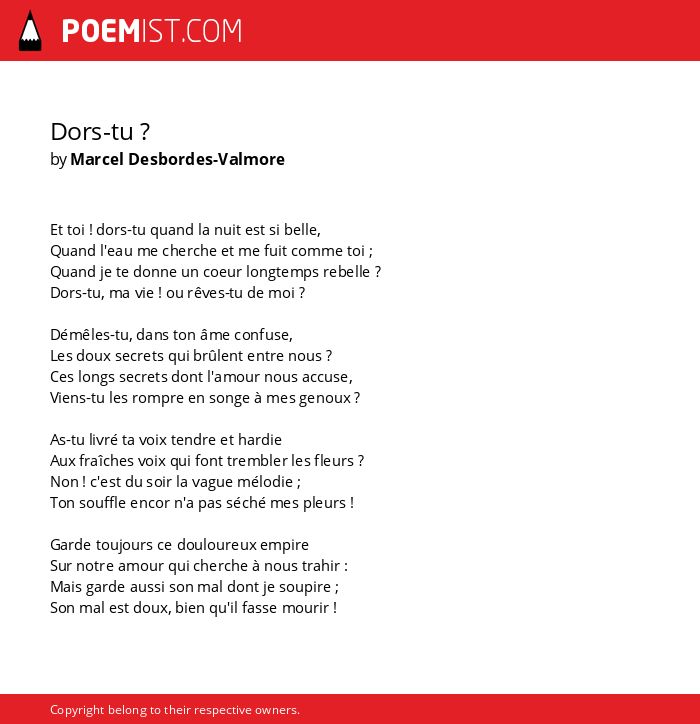 POEMIST.COM

Dors-tu ?
by Marcel Desbordes-Valmore

Et toi ! dors-tu quand la nuit est si belle,
Quand l'eau me cherche et me fuit comme toi ;
Quand je te donne un coeur longtemps rebelle ?
Dors-tu, ma vie ! ou rêves-tu de moi ?

Démêles-tu, dans ton âme confuse,
Les doux secrets qui brûlent entre nous ?
Ces longs secrets dont l'amour nous accuse,
Viens-tu les rompre en songe à mes genoux ?

As-tu livré ta voix tendre et hardie
Aux fraîches voix qui font trembler les fleurs ?
Non ! c'est du soir la vague mélodie ;
Ton souffle encor n'a pas séché mes pleurs !

Garde toujours ce douloureux empire
Sur notre amour qui cherche à nous trahir :
Mais garde aussi son mal dont je soupire ;
Son mal est doux, bien qu'il fasse mourir !

Copyright belong to their respective owners.